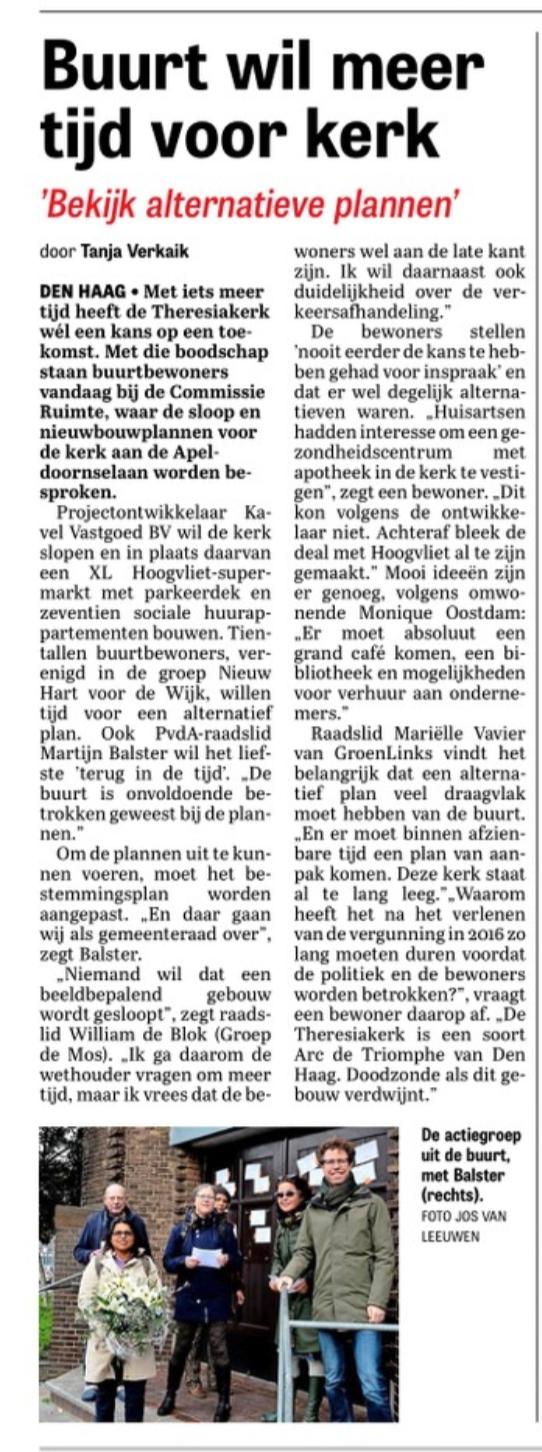 Buurt wil meer tijd voor kerk

'Bekijk alternatieve plannen'

door Tanja Verkaik

DEN HAAG • Met iets meer tijd heeft de Theresiakerk wél een kans op een toekomst. Met die boodschap staan buurtbewoners vandaag bij de Commissie Ruimte, waar de sloop en nieuwbouwplannen voor de kerk aan de Apeldoornselaan worden besproken.

Projectontwikkelaar Kavel Vastgoed BV wil de kerk slopen en in plaats daarvan een XL Hoogvliet-supermarkt met parkeerdek en zeventien sociale huurappartementen bouwen. Tientallen buurtbewoners, verenigd in de groep Nieuw Hart voor de Wijk, willen tijd voor een alternatief plan. Ook PvdA-raadslid Martijn Balster wil het liefste 'terug in de tijd'. „De buurt is onvoldoende betrokken geweest bij de plannen."

Om de plannen uit te kunnen voeren, moet het bestemmingsplan worden aangepast. „En daar gaan wij als gemeenteraad over", zegt Balster.

„Niemand wil dat een beeldbepalend gebouw wordt gesloopt", zegt raadslid William de Blok (Groep de Mos). „Ik ga daarom de wethouder vragen om meer tijd, maar ik vrees dat de bewoners wel aan de late kant zijn. Ik wil daarnaast ook duidelijkheid over de verkeersafhandeling."

De bewoners stellen 'nooit eerder de kans te hebben gehad voor inspraak' en dat er wel degelijk alternatieven waren. „Huisartsen hadden interesse om een gezondheidscentrum met apotheek in de kerk te vestigen", zegt een bewoner. „Dit kon volgens de ontwikkelaar niet. Achteraf bleek de deal met Hoogvliet al te zijn gemaakt." Mooi ideeën zijn er genoeg, volgens omwonende Monique Oostdam: „Er moet absoluut een grand café komen, een bibliotheek en mogelijkheden voor verhuur aan ondernemers."

Raadslid Mariëlle Vavier van GroenLinks vindt het belangrijk dat een alternatief plan veel draagvlak moet hebben van de buurt. „En er moet binnen afzienbare tijd een plan van aanpak komen. Deze kerk staat al te lang leeg." „Waarom heeft het na het verlenen van de vergunning in 2016 zo lang moeten duren voordat de politiek en de bewoners worden betrokken?", vraagt een bewoner daarop af. „De Theresiakerk is een soort Arc de Triomphe van Den Haag. Doodzonde als dit gebouw verdwijnt."

De actiegroep uit de buurt, met Balster (rechts). FOTO JOS VAN LEEUWEN